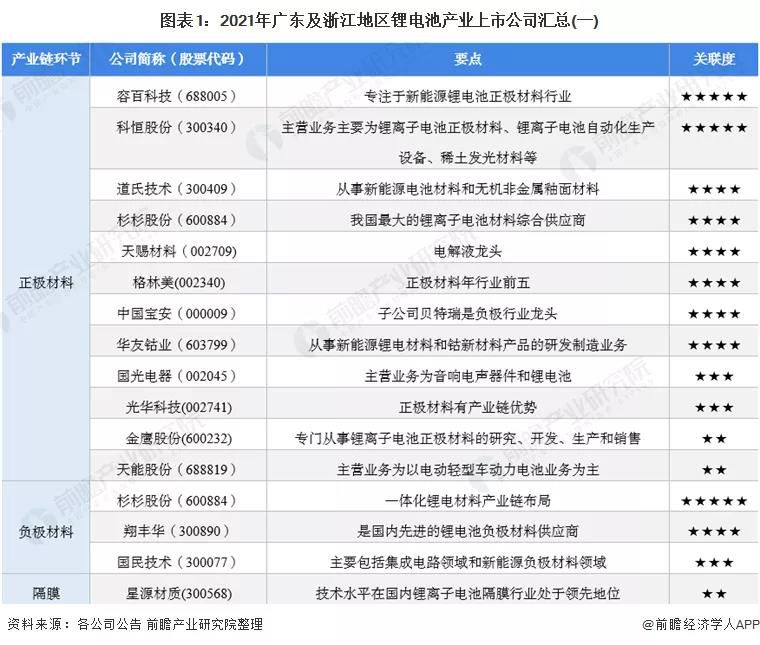 图表1：2021年广东及浙江地区锂电池产业上市公司汇总(一)

| 产业链环节 | 公司简称（股票代码） | 要点 | 关联度 |
|---|---|---|---|
| 正极材料 | 容百科技（688005） | 专注于新能源锂电池正极材料行业 | ★★★★★ |
| | 科恒股份（300340） | 主营业务主要为锂离子电池正极材料、锂离子电池自动化生产设备、稀土发光材料等 | ★★★★★ |
| | 道氏技术（300409） | 从事新能源电池材料和无机非金属釉面材料 | ★★★★ |
| | 杉杉股份（600884） | 我国最大的锂离子电池材料综合供应商 | ★★★★ |
| | 天赐材料（002709） | 电解液龙头 | ★★★★ |
| | 格林美(002340) | 正极材料年行业前五 | ★★★★ |
| | 中国宝安（000009） | 子公司贝特瑞是负极行业龙头 | ★★★★ |
| | 华友钴业（603799） | 从事新能源锂电材料和钴新材料产品的研发制造业务 | ★★★★ |
| | 国光电器（002045） | 主营业务为音响电声器件和锂电池 | ★★★ |
| | 光华科技(002741) | 正极材料有产业链优势 | ★★★ |
| | 金鹰股份(600232) | 专门从事锂离子电池正极材料的研究、开发、生产和销售 | ★★ |
| | 天能股份（688819） | 主营业务为以电动轻型车动力电池业务为主 | ★★ |
| 负极材料 | 杉杉股份（600884） | 一体化锂电材料产业链布局 | ★★★★★ |
| | 翔丰华（300890） | 是国内先进的锂电池负极材料供应商 | ★★★★ |
| | 国民技术（300077） | 主要包括集成电路领域和新能源负极材料领域 | ★★★ |
| 隔膜 | 星源材质(300568) | 技术水平在国内锂离子电池隔膜行业处于领先地位 | ★★ |

资料来源：各公司公告 前瞻产业研究院整理

@前瞻经济学人APP